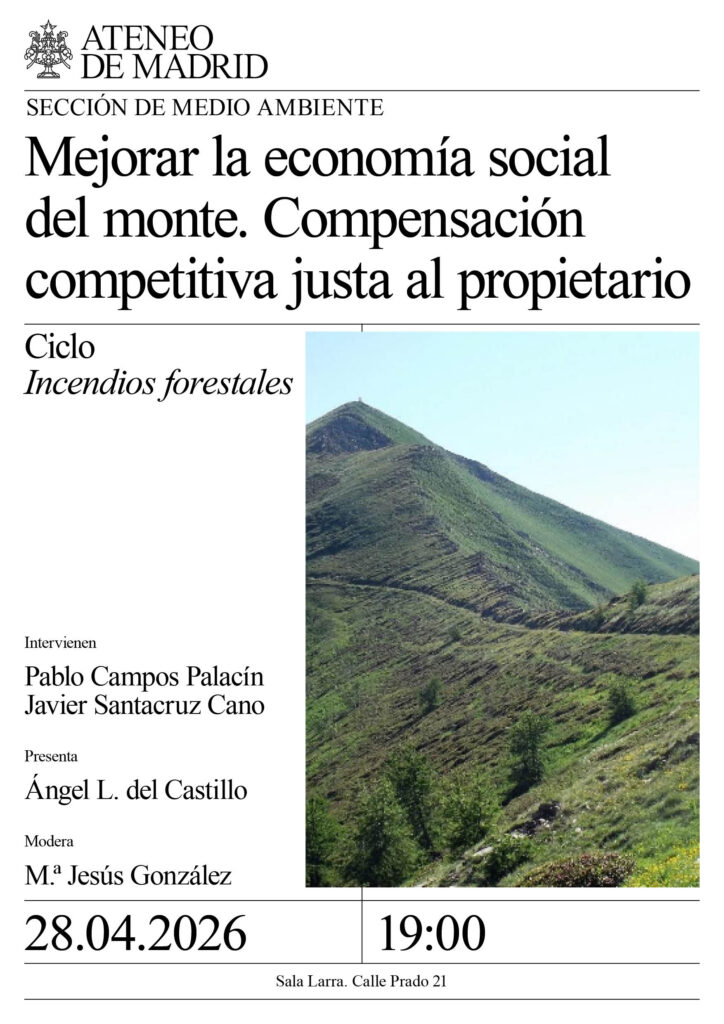 ATENEO
DE MADRID

SECCIÓN DE MEDIO AMBIENTE

Mejorar la economía social del monte. Compensación competitiva justa al propietario

Ciclo
Incendios forestales

Intervienen

Pablo Campos Palacín
Javier Santacruz Cano

Presenta

Ángel L. del Castillo

Modera

M.ª Jesús González

28.04.2026

19:00

Sala Larra. Calle Prado 21